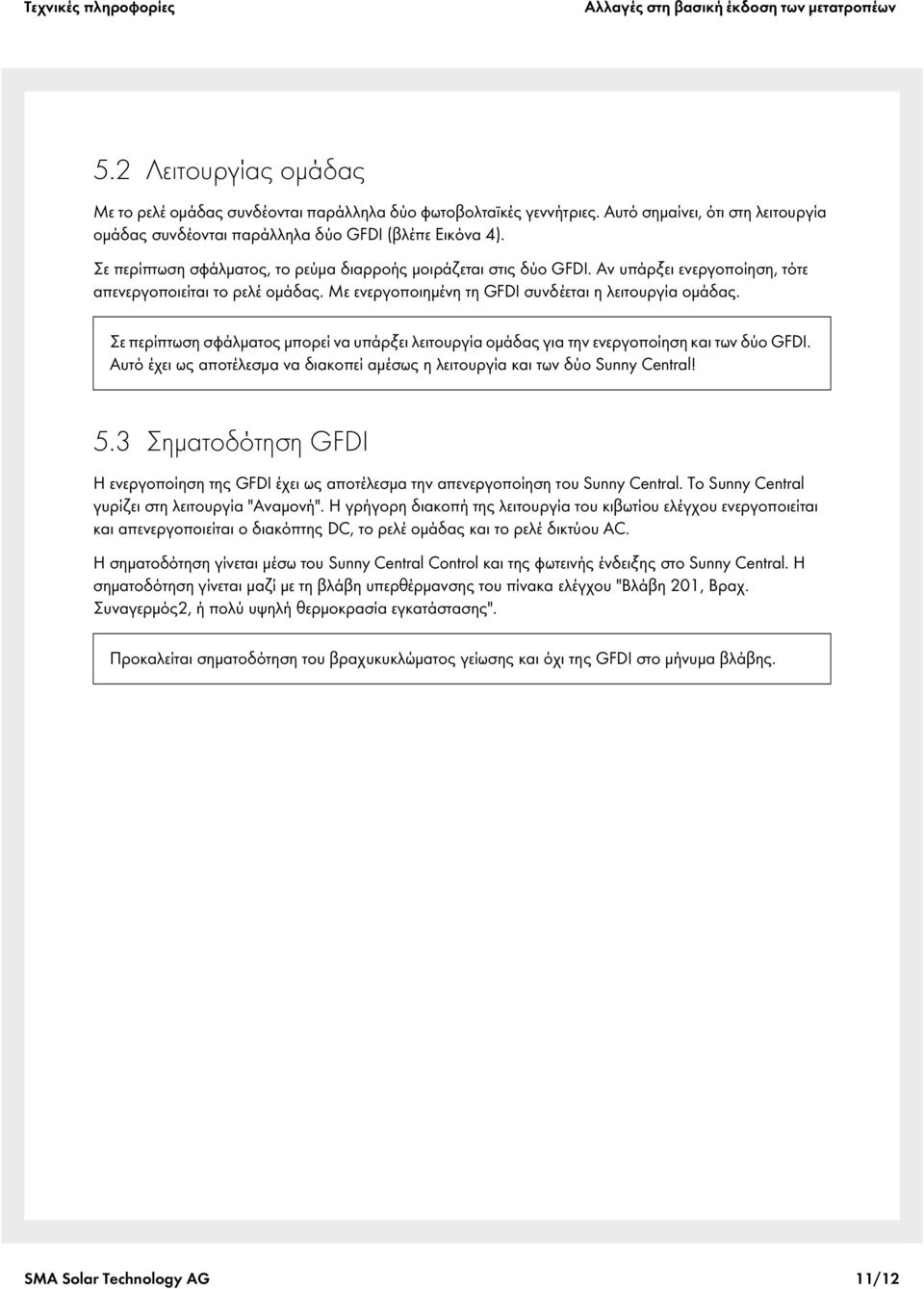 Τεχνικές πληροφορίες

Αλλαγές στη βασική έκδοση των μετατροπέων

5.2 Λειτουργίας ομάδας

Με το ρελέ ομάδας συνδέονται παράλληλα δύο φωτοβολταϊκές γεννήτριες. Αυτό σημαίνει, ότι στη λειτουργία ομάδας συνδέονται παράλληλα δύο GFDI (βλέπε Εικόνα 4).

Σε περίπτωση σφάλματος, το ρεύμα διαρροής μοιράζεται στις δύο GFDI. Αν υπάρξει ενεργοποίηση, τότε απενεργοποιείται το ρελέ ομάδας. Με ενεργοποιημένη τη GFDI συνδέεται η λειτουργία ομάδας.

Σε περίπτωση σφάλματος μπορεί να υπάρξει λειτουργία ομάδας για την ενεργοποίηση και των δύο GFDI. Αυτό έχει ως αποτέλεσμα να διακοπεί αμέσως η λειτουργία και των δύο Sunny Central!

5.3 Σηματοδότηση GFDI

Η ενεργοποίηση της GFDI έχει ως αποτέλεσμα την απενεργοποίηση του Sunny Central. Το Sunny Central γυρίζει στη λειτουργία "Αναμονή". Η γρήγορη διακοπή της λειτουργία του κιβωτίου ελέγχου ενεργοποιείται και απενεργοποιείται ο διακόπτης DC, το ρελέ ομάδας και το ρελέ δικτύου AC.

Η σηματοδότηση γίνεται μέσω του Sunny Central Control και της φωτεινής ένδειξης στο Sunny Central. Η σηματοδότηση γίνεται μαζί με τη βλάβη υπερθέρμανσης του πίνακα ελέγχου "Βλάβη 201, Βραχ. Συναγερμός2, ή πολύ υψηλή θερμοκρασία εγκατάστασης".

Προκαλείται σηματοδότηση του βραχυκυκλώματος γείωσης και όχι της GFDI στο μήνυμα βλάβης.

SMA Solar Technology AG

11/12